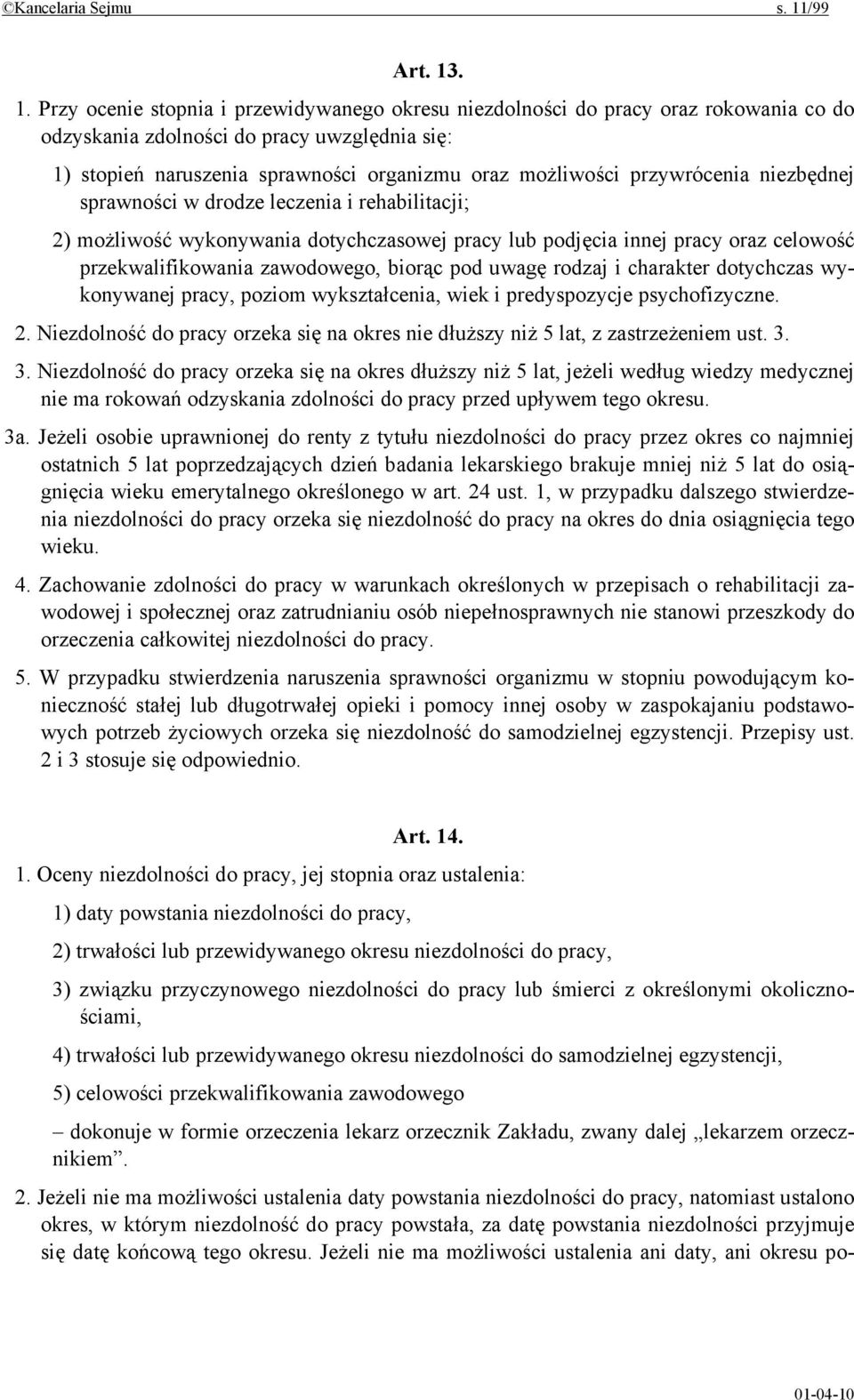 ©Kancelaria Sejmu s. 11/99

Art. 13.

1. Przy ocenie stopnia i przewidywanego okresu niezdolności do pracy oraz rokowania co do odzyskania zdolności do pracy uwzględnia się:

1) stopień naruszenia sprawności organizmu oraz możliwości przywrócenia niezbędnej sprawności w drodze leczenia i rehabilitacji;

2) możliwość wykonywania dotychczasowej pracy lub podjęcia innej pracy oraz celowość przekwalifikowania zawodowego, biorąc pod uwagę rodzaj i charakter dotychczas wykonywanej pracy, poziom wykształcenia, wiek i predyspozycje psychofizyczne.

2. Niezdolność do pracy orzeka się na okres nie dłuższy niż 5 lat, z zastrzeżeniem ust. 3.

3. Niezdolność do pracy orzeka się na okres dłuższy niż 5 lat, jeżeli według wiedzy medycznej nie ma rokowań odzyskania zdolności do pracy przed upływem tego okresu.

3a. Jeżeli osobie uprawnionej do renty z tytułu niezdolności do pracy przez okres co najmniej ostatnich 5 lat poprzedzających dzień badania lekarskiego brakuje mniej niż 5 lat do osiągnięcia wieku emerytalnego określonego w art. 24 ust. 1, w przypadku dalszego stwierdzenia niezdolności do pracy orzeka się niezdolność do pracy na okres do dnia osiągnięcia tego wieku.

4. Zachowanie zdolności do pracy w warunkach określonych w przepisach o rehabilitacji zawodowej i społecznej oraz zatrudnianiu osób niepełnosprawnych nie stanowi przeszkody do orzeczenia całkowitej niezdolności do pracy.

5. W przypadku stwierdzenia naruszenia sprawności organizmu w stopniu powodującym konieczność stałej lub długotrwałej opieki i pomocy innej osoby w zaspokajaniu podstawowych potrzeb życiowych orzeka się niezdolność do samodzielnej egzystencji. Przepisy ust. 2 i 3 stosuje się odpowiednio.

Art. 14.

1. Oceny niezdolności do pracy, jej stopnia oraz ustalenia:

1) daty powstania niezdolności do pracy,

2) trwałości lub przewidywanego okresu niezdolności do pracy,

3) związku przyczynowego niezdolności do pracy lub śmierci z określonymi okolicznościami,

4) trwałości lub przewidywanego okresu niezdolności do samodzielnej egzystencji,

5) celowości przekwalifikowania zawodowego

– dokonuje w formie orzeczenia lekarz orzecznik Zakładu, zwany dalej „lekarzem orzecznikiem”.

2. Jeżeli nie ma możliwości ustalenia daty powstania niezdolności do pracy, natomiast ustalono okres, w którym niezdolność do pracy powstała, za datę powstania niezdolności przyjmuje się datę końcową tego okresu. Jeżeli nie ma możliwości ustalenia ani daty, ani okresu po-

01-04-10